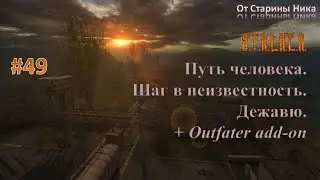 От Старины Ника

S.T.A.L.K.E.R.

#49

Путь человека. Шаг в неизвестность. Дежавю. + Outfater add-on